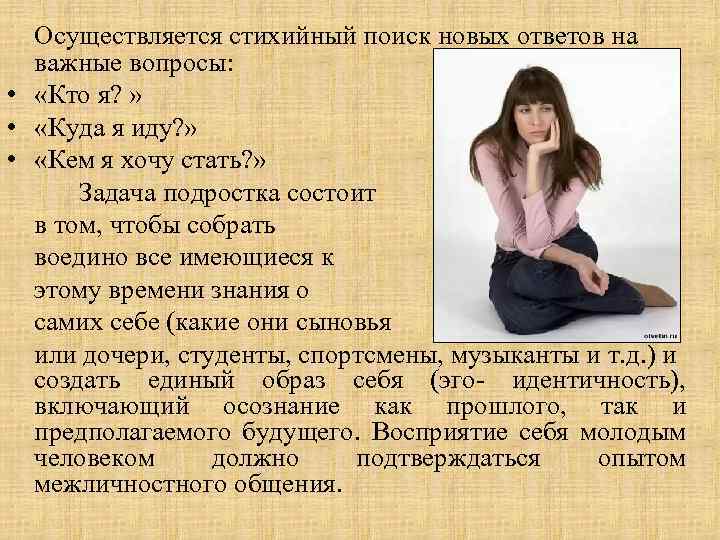 Осуществляется стихийный поиск новых ответов на важные вопросы:
• «Кто я? »
• «Куда я иду?»
• «Кем я хочу стать?»

Задача подростка состоит в том, чтобы собрать воедино все имеющиеся к этому времени знания о самих себе (какие они сыновья или дочери, студенты, спортсмены, музыканты и т.д.) и создать единый образ себя (эго- идентичность), включающий осознание как прошлого, так и предполагаемого будущего. Восприятие себя молодым человеком должно подтверждаться опытом межличностного общения.

otvetin.ru